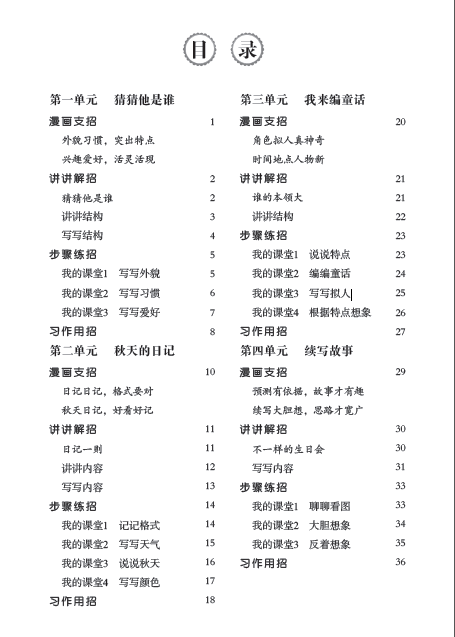 目 录

第一单元　猜猜他是谁
漫画支招　1
外貌习惯，突出特点
兴趣爱好，活灵活现
讲讲解招　2
猜猜他是谁　2
讲讲结构　3
写写结构　4
步骤练招　5
我的课堂1　写写外貌　5
我的课堂2　写写习惯　6
我的课堂3　写写爱好　7
习作用招　8

第二单元　秋天的日记
漫画支招　10
日记日记，格式要对
秋天日记，好看好记
讲讲解招　11
日记一则　11
讲讲内容　12
写写内容　13
步骤练招　14
我的课堂1　记记格式　14
我的课堂2　写写天气　15
我的课堂3　说说秋天　16
我的课堂4　写写颜色　17
习作用招　18

第三单元　我来编童话
漫画支招　20
角色拟人真神奇
时间地点人物新
讲讲解招　21
谁的本领大　21
讲讲结构　22
步骤练招　23
我的课堂1　说说特点　23
我的课堂2　编编童话　24
我的课堂3　写写拟人　25
我的课堂4　根据特点想象　26
习作用招　27

第四单元　续写故事
漫画支招　29
预测有依据，故事才有趣
续写大胆想，思路才宽广
讲讲解招　30
不一样的生日会　30
写写内容　31
步骤练招　33
我的课堂1　聊聊看图　33
我的课堂2　大胆想象　34
我的课堂3　反着想象　35
习作用招　36